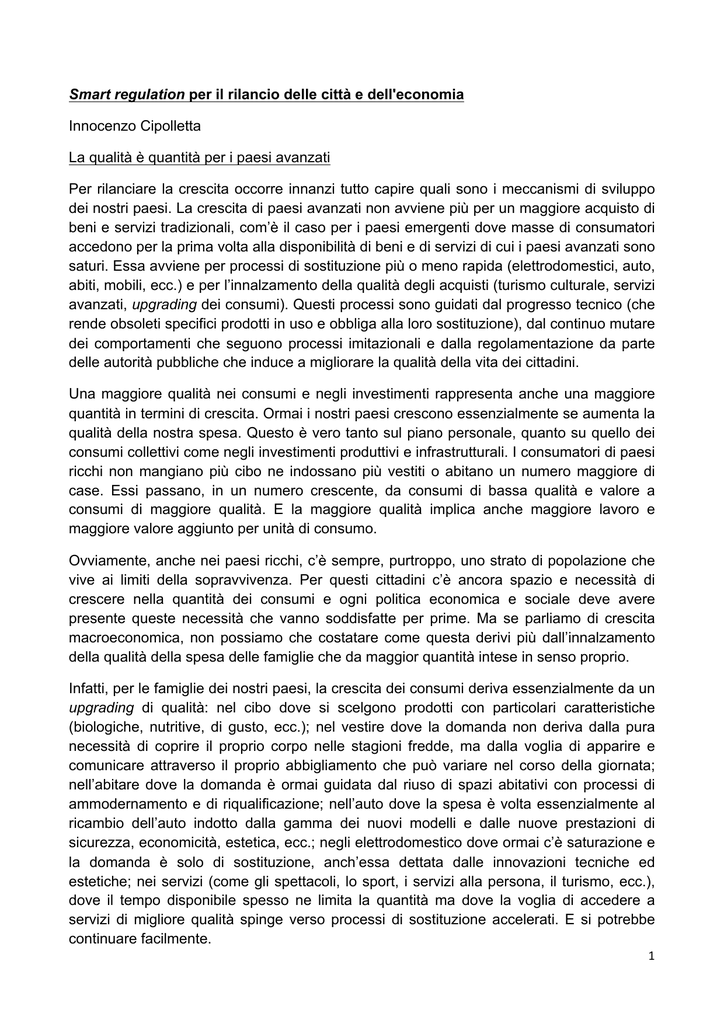 Smart regulation per il rilancio delle città e dell'economia

Innocenzo Cipolletta

La qualità è quantità per i paesi avanzati

Per rilanciare la crescita occorre innanzi tutto capire quali sono i meccanismi di sviluppo dei nostri paesi. La crescita di paesi avanzati non avviene più per un maggiore acquisto di beni e servizi tradizionali, com'è il caso per i paesi emergenti dove masse di consumatori accedono per la prima volta alla disponibilità di beni e di servizi di cui i paesi avanzati sono saturi. Essa avviene per processi di sostituzione più o meno rapida (elettrodomestici, auto, abiti, mobili, ecc.) e per l'innalzamento della qualità degli acquisti (turismo culturale, servizi avanzati, upgrading dei consumi). Questi processi sono guidati dal progresso tecnico (che rende obsoleti specifici prodotti in uso e obbliga alla loro sostituzione), dal continuo mutare dei comportamenti che seguono processi imitazionali e dalla regolamentazione da parte delle autorità pubbliche che induce a migliorare la qualità della vita dei cittadini.

Una maggiore qualità nei consumi e negli investimenti rappresenta anche una maggiore quantità in termini di crescita. Ormai i nostri paesi crescono essenzialmente se aumenta la qualità della nostra spesa. Questo è vero tanto sul piano personale, quanto su quello dei consumi collettivi come negli investimenti produttivi e infrastrutturali. I consumatori di paesi ricchi non mangiano più cibo ne indossano più vestiti o abitano un numero maggiore di case. Essi passano, in un numero crescente, da consumi di bassa qualità e valore a consumi di maggiore qualità. E la maggiore qualità implica anche maggiore lavoro e maggiore valore aggiunto per unità di consumo.

Ovviamente, anche nei paesi ricchi, c'è sempre, purtroppo, uno strato di popolazione che vive ai limiti della sopravvivenza. Per questi cittadini c'è ancora spazio e necessità di crescere nella quantità dei consumi e ogni politica economica e sociale deve avere presente queste necessità che vanno soddisfatte per prime. Ma se parliamo di crescita macroeconomica, non possiamo che costatare come questa derivi più dall'innalzamento della qualità della spesa delle famiglie che da maggior quantità intese in senso proprio.

Infatti, per le famiglie dei nostri paesi, la crescita dei consumi deriva essenzialmente da un upgrading di qualità: nel cibo dove si scelgono prodotti con particolari caratteristiche (biologiche, nutritive, di gusto, ecc.); nel vestire dove la domanda non deriva dalla pura necessità di coprire il proprio corpo nelle stagioni fredde, ma dalla voglia di apparire e comunicare attraverso il proprio abbigliamento che può variare nel corso della giornata; nell'abitare dove la domanda è ormai guidata dal riuso di spazi abitativi con processi di ammodernamento e di riqualificazione; nell'auto dove la spesa è volta essenzialmente al ricambio dell'auto indotto dalla gamma dei nuovi modelli e dalle nuove prestazioni di sicurezza, economicità, estetica, ecc.; negli elettrodomestico dove ormai c'è saturazione e la domanda è solo di sostituzione, anch'essa dettata dalle innovazioni tecniche ed estetiche; nei servizi (come gli spettacoli, lo sport, i servizi alla persona, il turismo, ecc.), dove il tempo disponibile spesso ne limita la quantità ma dove la voglia di accedere a servizi di migliore qualità spinge verso processi di sostituzione accelerati. E si potrebbe continuare facilmente.

1